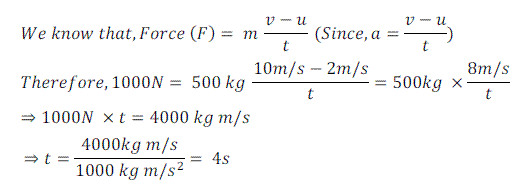 $We\ know\ that, Force\ (F) = m\frac{v-u}{t}\ (Since, a = \frac{v-u}{t})$

$Therefore, 1000N = 500\ kg\ \frac{10m/s - 2m/s}{t} = 500kg \times \frac{8m/s}{t}$

$\Rightarrow 1000N \times t = 4000\ kg\ m/s$

$\Rightarrow t = \frac{4000kg\ m/s}{1000\ kg\ m/s^2} = 4s$